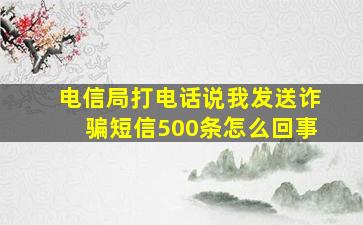 电信局打电话说我发送诈骗短信500条怎么回事